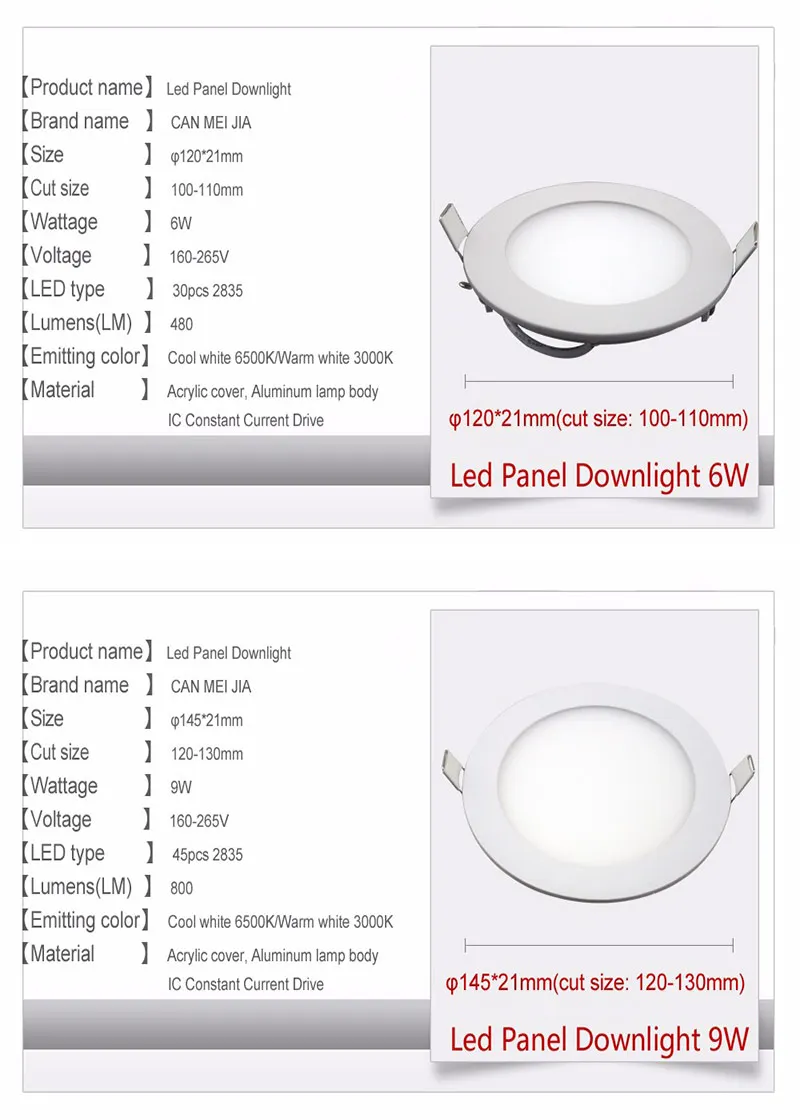 【Product name】 Led Panel Downlight
【Brand name 】 CAN MEI JIA
【Size 】 φ120*21mm
【Cut size 】 100-110mm
【Wattage 】 6W
【Voltage 】 160-265V
【LED type 】 30pcs 2835
【Lumens(LM) 】 480
【Emitting color】 Cool white 6500K/Warm white 3000K
【Material 】 Acrylic cover, Aluminum lamp body
IC Constant Current Drive

φ120*21mm(cut size: 100-110mm)

Led Panel Downlight 6W

【Product name】 Led Panel Downlight
【Brand name 】 CAN MEI JIA
【Size 】 φ145*21mm
【Cut size 】 120-130mm
【Wattage 】 9W
【Voltage 】 160-265V
【LED type 】 45pcs 2835
【Lumens(LM) 】 800
【Emitting color】 Cool white 6500K/Warm white 3000K
【Material 】 Acrylic cover, Aluminum lamp body
IC Constant Current Drive

φ145*21mm(cut size: 120-130mm)

Led Panel Downlight 9W